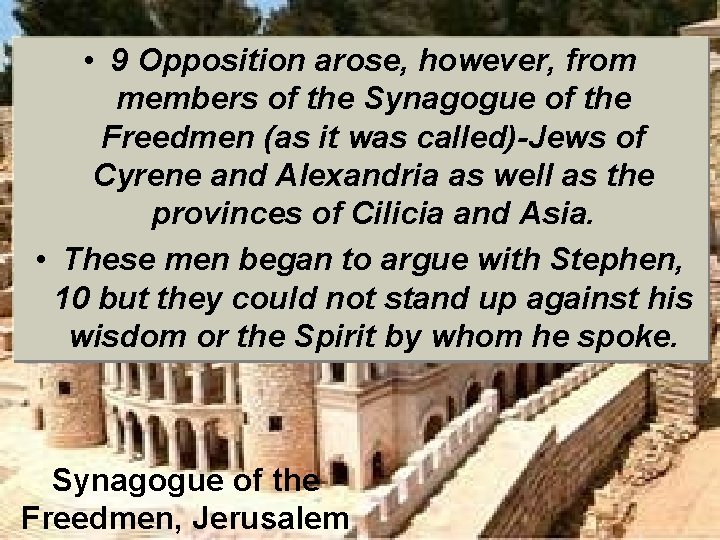 • 9 Opposition arose, however, from members of the Synagogue of the Freedmen (as it was called)-Jews of Cyrene and Alexandria as well as the provinces of Cilicia and Asia.

• These men began to argue with Stephen, 10 but they could not stand up against his wisdom or the Spirit by whom he spoke.

Synagogue of the Freedmen, Jerusalem